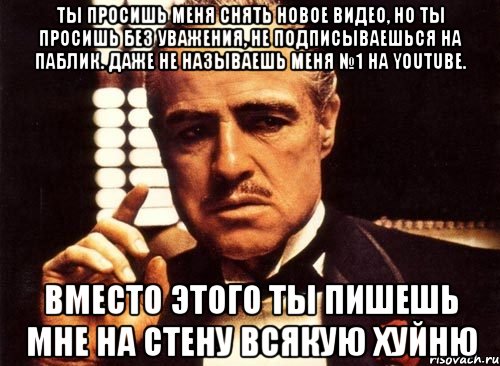 ТЫ ПРОСИШЬ МЕНЯ СНЯТЬ НОВОЕ ВИДЕО, НО ТЫ ПРОСИШЬ БЕЗ УВАЖЕНИЯ, НЕ ПОДПИСЫВАЕШЬСЯ НА ПАБЛИК. ДАЖЕ НЕ НАЗЫВАЕШЬ МЕНЯ №1 НА YOUTUBE.

ВМЕСТО ЭТОГО ТЫ ПИШЕШЬ МНЕ НА СТЕНУ ВСЯКУЮ ХУЙНЮ

risovach.ru